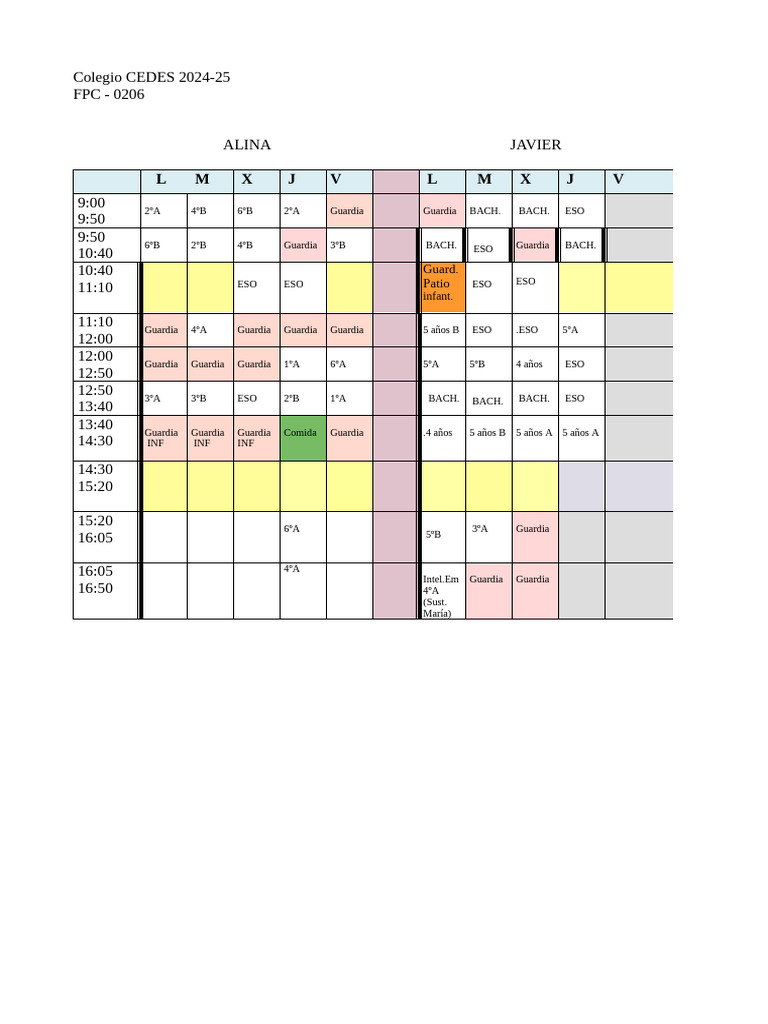 Colegio CEDES 2024-25
FPC - 0206

ALINA JAVIER

| | L | M | X | J | V | | L | M | X | J | V |
|---|---|---|---|---|---|---|---|---|---|---|---|
| 9:00 9:50 | 2ºA | 4ºB | 6ºB | 2ºA | Guardia | | Guardia | BACH. | BACH. | ESO | |
| 9:50 10:40 | 6ºB | 2ºB | 4ºB | Guardia | 3ºB | | BACH. | ESO | Guardia | BACH. | |
| 10:40 11:10 | | | ESO | ESO | | | Guard. Patio infant. | ESO | ESO | | |
| 11:10 12:00 | Guardia | 4ºA | Guardia | Guardia | Guardia | | 5 años B | ESO | .ESO | 5ºA | |
| 12:00 12:50 | Guardia | Guardia | Guardia | 1ºA | 6ºA | | 5ºA | 5ºB | 4 años | ESO | |
| 12:50 13:40 | 3ºA | 3ºB | ESO | 2ºB | 1ºA | | BACH. | BACH. | BACH. | ESO | |
| 13:40 14:30 | Guardia INF | Guardia INF | Guardia INF | Comida | Guardia | | .4 años | 5 años B | 5 años A | 5 años A | |
| 14:30 15:20 | | | | | | | | | | | |
| 15:20 16:05 | | | | 6ºA | | | 5ºB | 3ºA | Guardia | | |
| 16:05 16:50 | | | | 4ºA | | | Intel.Em 4ºA (Sust. María) | Guardia | Guardia | | |